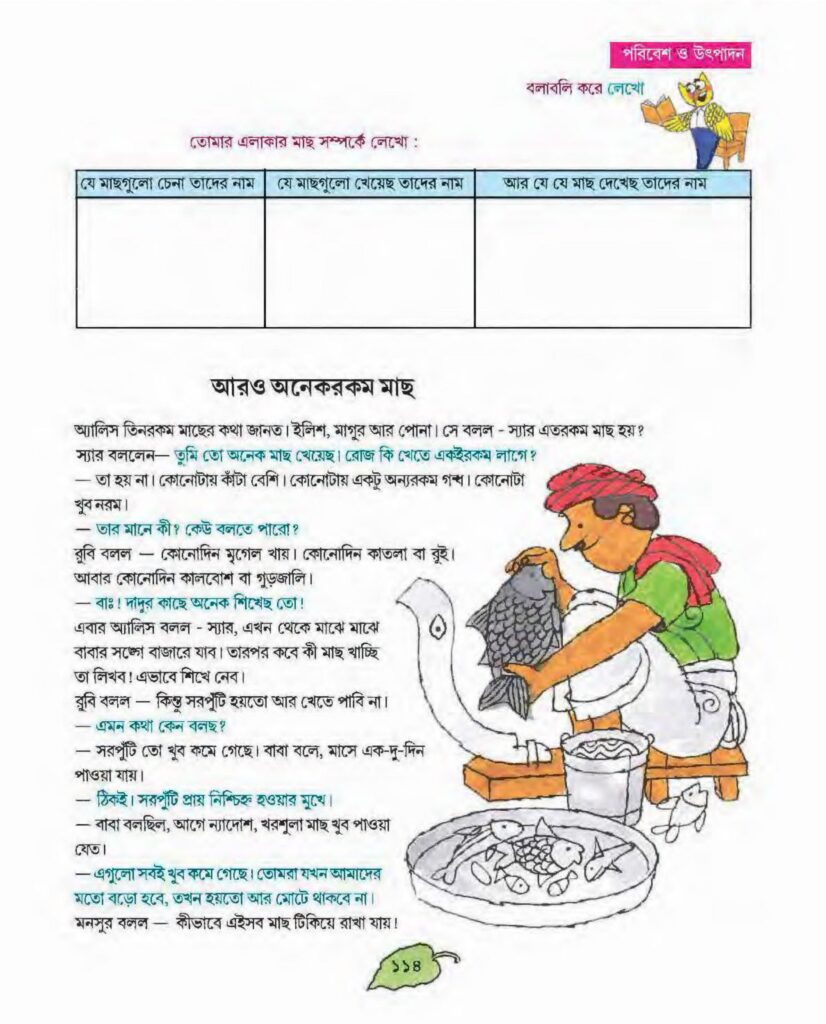 পরিবেশ ও উৎপাদন

বলাবলি করে লেখো

তোমার এলাকার মাছ সম্পর্কে লেখো :

| যে মাছগুলো চেনা তাদের নাম | যে মাছগুলো খেয়েছ তাদের নাম | আর যে যে মাছ দেখেছ তাদের নাম |
|---|---|---|
| | | |

আরও অনেকরকম মাছ

অ্যালিস তিনরকম মাছের কথা জানত। ইলিশ, মাগুর আর পোনা। সে বলল - স্যার এতরকম মাছ হয়?
স্যার বললেন— তুমি তো অনেক মাছ খেয়েছ। রোজ কি খেতে একইরকম লাগে?
— তা হয় না। কোনোটায় কাঁটা বেশি। কোনোটায় একটু অন্যরকম গন্ধ। কোনোটা খুব নরম।
— তার মানে কী? কেউ বলতে পারো?
রুবি বলল — কোনোদিন মৃগেল খায়। কোনোদিন কাতলা বা রুই। আবার কোনোদিন কালবোশ বা গুড়জালি।
— বাঃ! দাদুর কাছে অনেক শিখেছ তো!
এবার অ্যালিস বলল - স্যার, এখন থেকে মাঝে মাঝে বাবার সঙ্গে বাজারে যাব। তারপর কবে কী মাছ খাচ্ছি তা লিখব! এভাবে শিখে নেব।
রুবি বলল — কিন্তু সরপুঁটি হয়তো আর খেতে পাবি না।
— এমন কথা কেন বলছ?
— সরপুঁটি তো খুব কমে গেছে। বাবা বলে, মাসে এক-দু-দিন পাওয়া যায়।
— ঠিকই। সরপুঁটি প্রায় নিশ্চিহ্ন হওয়ার মুখে।
— বাবা বলছিল, আগে ন্যাদোশ, খরশুলা মাছ খুব পাওয়া যেত।
— এগুলো সবই খুব কমে গেছে। তোমরা যখন আমাদের মতো বড়ো হবে, তখন হয়তো আর মোটে থাকবে না।
মনসুর বলল — কীভাবে এইসব মাছ টিকিয়ে রাখা যায়!

১১৪